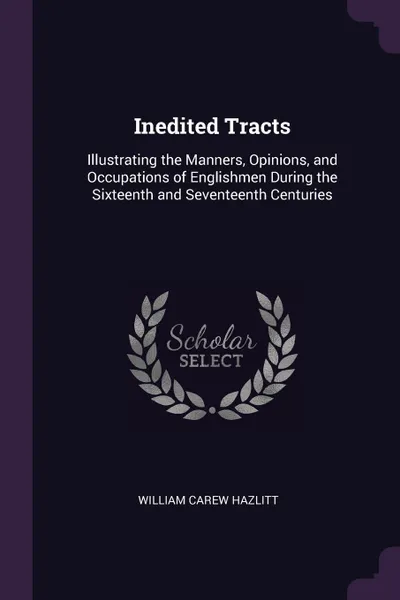 Inedited Tracts

Illustrating the Manners, Opinions, and Occupations of Englishmen During the Sixteenth and Seventeenth Centuries

Scholar
SELECT

WILLIAM CAREW HAZLITT